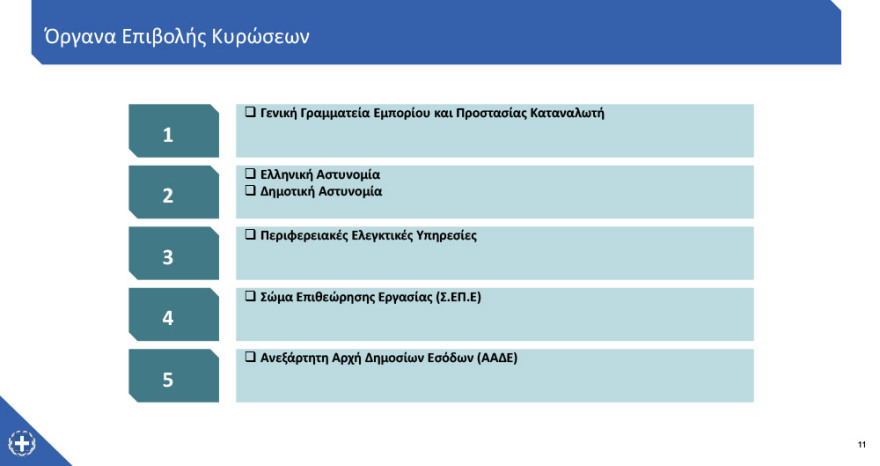 Όργανα Επιβολής Κυρώσεων

1

❑ Γενική Γραμματεία Εμπορίου και Προστασίας Καταναλωτή

2

❑ Ελληνική Αστυνομία
❑ Δημοτική Αστυνομία

3

❑ Περιφερειακές Ελεγκτικές Υπηρεσίες

4

❑ Σώμα Επιθεώρησης Εργασίας (Σ.ΕΠ.Ε)

5

❑ Ανεξάρτητη Αρχή Δημοσίων Εσόδων (ΑΑΔΕ)

11